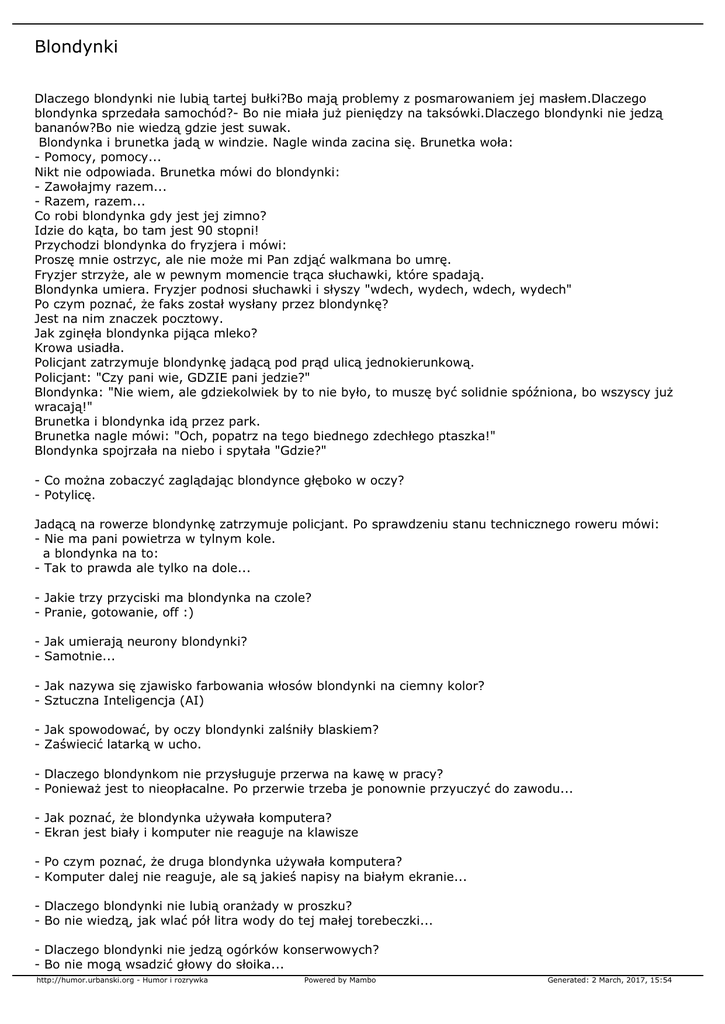 Blondynki

Dlaczego blondynki nie lubią tartej bułki?Bo mają problemy z posmarowaniem jej masłem.Dlaczego blondynka sprzedała samochód?- Bo nie miała już pieniędzy na taksówki.Dlaczego blondynki nie jedzą bananów?Bo nie wiedzą gdzie jest suwak.
Blondynka i brunetka jadą w windzie. Nagle winda zacina się. Brunetka woła:
- Pomocy, pomocy...
Nikt nie odpowiada. Brunetka mówi do blondynki:
- Zawołajmy razem...
- Razem, razem...
Co robi blondynka gdy jest jej zimno?
Idzie do kąta, bo tam jest 90 stopni!
Przychodzi blondynka do fryzjera i mówi:
Proszę mnie ostrzyc, ale nie może mi Pan zdjąć walkmana bo umrę.
Fryzjer strzyże, ale w pewnym momencie trąca słuchawki, które spadają.
Blondynka umiera. Fryzjer podnosi słuchawki i słyszy "wdech, wydech, wdech, wydech"
Po czym poznać, że faks został wysłany przez blondynkę?
Jest na nim znaczek pocztowy.
Jak zginęła blondynka pijąca mleko?
Krowa usiadła.
Policjant zatrzymuje blondynkę jadącą pod prąd ulicą jednokierunkową.
Policjant: "Czy pani wie, GDZIE pani jedzie?"
Blondynka: "Nie wiem, ale gdziekolwiek by to nie było, to muszę być solidnie spóźniona, bo wszyscy już wracają!"
Brunetka i blondynka idą przez park.
Brunetka nagle mówi: "Och, popatrz na tego biednego zdechłego ptaszka!"
Blondynka spojrzała na niebo i spytała "Gdzie?"

- Co można zobaczyć zaglądając blondynce głęboko w oczy?
- Potylicę.

Jadącą na rowerze blondynkę zatrzymuje policjant. Po sprawdzeniu stanu technicznego roweru mówi:
- Nie ma pani powietrza w tylnym kole.
a blondynka na to:
- Tak to prawda ale tylko na dole...

- Jakie trzy przyciski ma blondynka na czole?
- Pranie, gotowanie, off :)

- Jak umierają neurony blondynki?
- Samotnie...

- Jak nazywa się zjawisko farbowania włosów blondynki na ciemny kolor?
- Sztuczna Inteligencja (AI)

- Jak spowodować, by oczy blondynki zalśniły blaskiem?
- Zaświecić latarką w ucho.

- Dlaczego blondynkom nie przysługuje przerwa na kawę w pracy?
- Ponieważ jest to nieopłacalne. Po przerwie trzeba je ponownie przyuczyć do zawodu...

- Jak poznać, że blondynka używała komputera?
- Ekran jest biały i komputer nie reaguje na klawisze

- Po czym poznać, że druga blondynka używała komputera?
- Komputer dalej nie reaguje, ale są jakieś napisy na białym ekranie...

- Dlaczego blondynki nie lubią oranżady w proszku?
- Bo nie wiedzą, jak wlać pół litra wody do tej małej torebeczki...

- Dlaczego blondynki nie jedzą ogórków konserwowych?
- Bo nie mogą wsadzić głowy do słoika...

http://humor.urbanski.org - Humor i rozrywka    Powered by Mambo    Generated: 2 March, 2017, 15:54